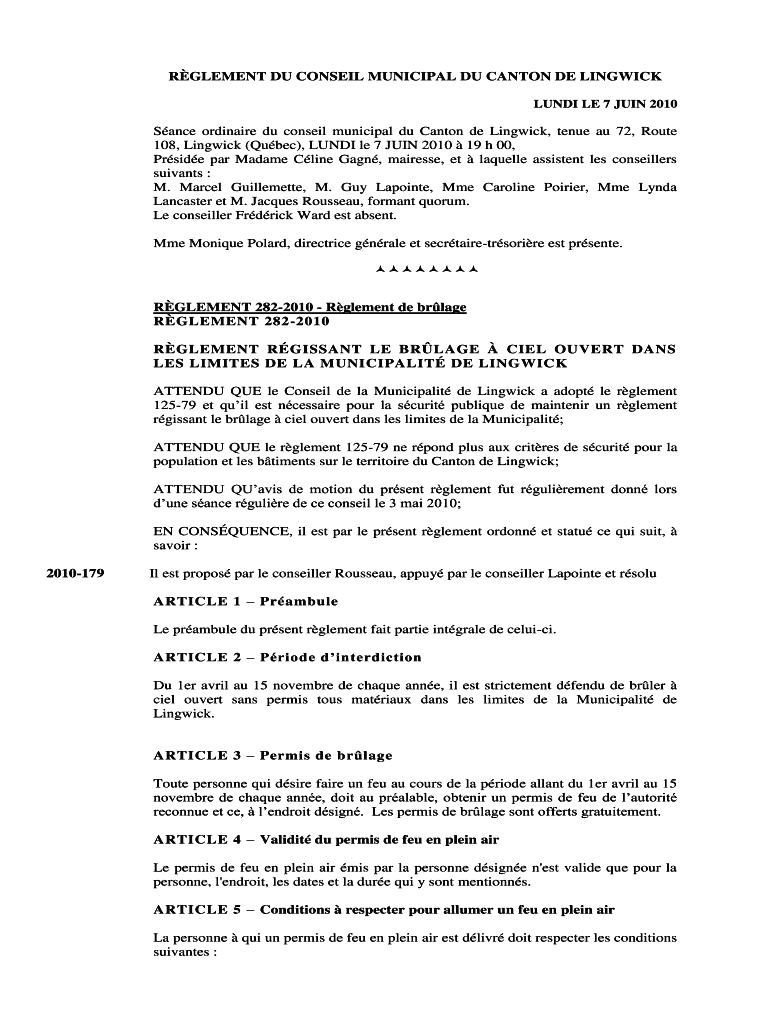 RÈGLEMENT DU CONSEIL MUNICIPAL DU CANTON DE LINGWICK

LUNDI LE 7 JUIN 2010

Séance ordinaire du conseil municipal du Canton de Lingwick, tenue au 72, Route 108, Lingwick (Québec), LUNDI le 7 JUIN 2010 à 19 h 00,
Présidée par Madame Céline Gagné, mairesse, et à laquelle assistent les conseillers suivants :
M. Marcel Guillemette, M. Guy Lapointe, Mme Caroline Poirier, Mme Lynda Lancaster et M. Jacques Rousseau, formant quorum.
Le conseiller Frédérick Ward est absent.

Mme Monique Polard, directrice générale et secrétaire-trésorière est présente.

▲▲▲▲▲▲▲▲

RÈGLEMENT 282-2010 - Règlement de brûlage
RÈGLEMENT 282-2010

RÈGLEMENT RÉGISSANT LE BRÛLAGE À CIEL OUVERT DANS LES LIMITES DE LA MUNICIPALITÉ DE LINGWICK

ATTENDU QUE le Conseil de la Municipalité de Lingwick a adopté le règlement 125-79 et qu'il est nécessaire pour la sécurité publique de maintenir un règlement régissant le brûlage à ciel ouvert dans les limites de la Municipalité;

ATTENDU QUE le règlement 125-79 ne répond plus aux critères de sécurité pour la population et les bâtiments sur le territoire du Canton de Lingwick;

ATTENDU QU'avis de motion du présent règlement fut régulièrement donné lors d'une séance régulière de ce conseil le 3 mai 2010;

EN CONSÉQUENCE, il est par le présent règlement ordonné et statué ce qui suit, à savoir :

2010-179

Il est proposé par le conseiller Rousseau, appuyé par le conseiller Lapointe et résolu

ARTICLE 1 – Préambule

Le préambule du présent règlement fait partie intégrale de celui-ci.

ARTICLE 2 – Période d'interdiction

Du 1er avril au 15 novembre de chaque année, il est strictement défendu de brûler à ciel ouvert sans permis tous matériaux dans les limites de la Municipalité de Lingwick.

ARTICLE 3 – Permis de brûlage

Toute personne qui désire faire un feu au cours de la période allant du 1er avril au 15 novembre de chaque année, doit au préalable, obtenir un permis de feu de l'autorité reconnue et ce, à l'endroit désigné. Les permis de brûlage sont offerts gratuitement.

ARTICLE 4 – Validité du permis de feu en plein air

Le permis de feu en plein air émis par la personne désignée n'est valide que pour la personne, l'endroit, les dates et la durée qui y sont mentionnés.

ARTICLE 5 – Conditions à respecter pour allumer un feu en plein air

La personne à qui un permis de feu en plein air est délivré doit respecter les conditions suivantes :